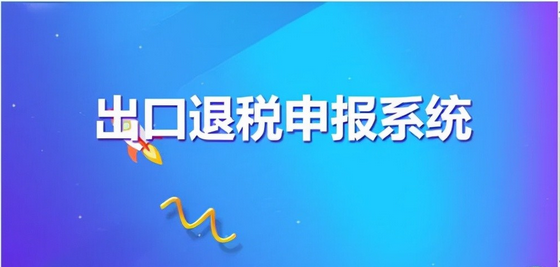 出口退税申报系统